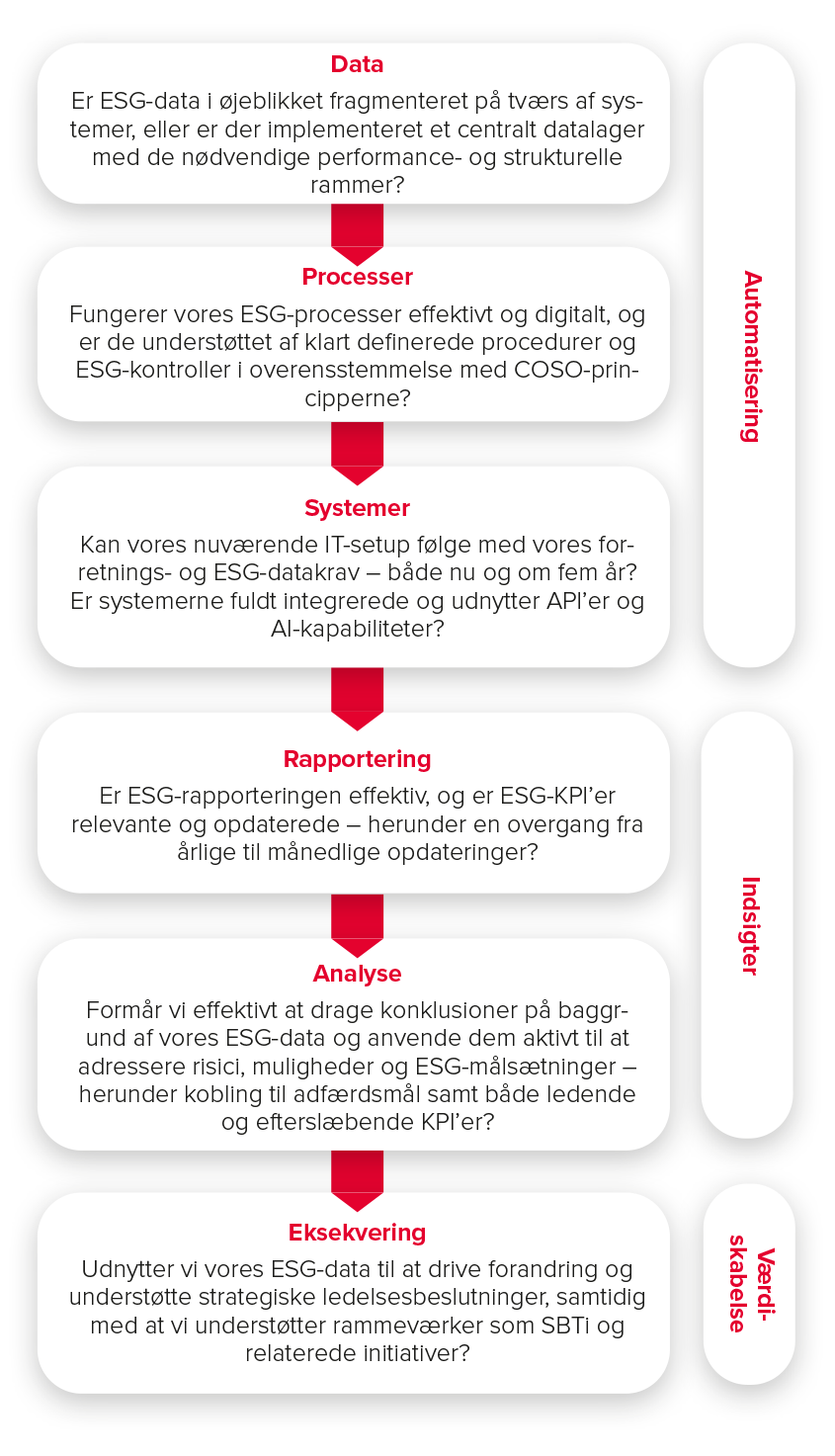 Data

Er ESG-data i øjeblikket fragmenteret på tværs af systemer, eller er der implementeret et centralt datalager med de nødvendige performance- og strukturelle rammer?

Processer

Fungerer vores ESG-processer effektivt og digitalt, og er de understøttet af klart definerede procedurer og ESG-kontroller i overensstemmelse med COSO-principperne?

Systemer

Kan vores nuværende IT-setup følge med vores forretnings- og ESG-datakrav – både nu og om fem år? Er systemerne fuldt integrerede og udnytter API'er og AI-kapabiliteter?

Rapportering

Er ESG-rapporteringen effektiv, og er ESG-KPI'er relevante og opdaterede – herunder en overgang fra årlige til månedlige opdateringer?

Analyse

Formår vi effektivt at drage konklusioner på baggrund af vores ESG-data og anvende dem aktivt til at adressere risici, muligheder og ESG-målsætninger – herunder kobling til adfærdsmål samt både ledende og efterslæbende KPI'er?

Eksekvering

Udnytter vi vores ESG-data til at drive forandring og understøtte strategiske ledelsesbeslutninger, samtidig med at vi understøtter rammeværker som SBTi og relaterede initiativer?

Automatisering

Indsigter

Værdiskabelse